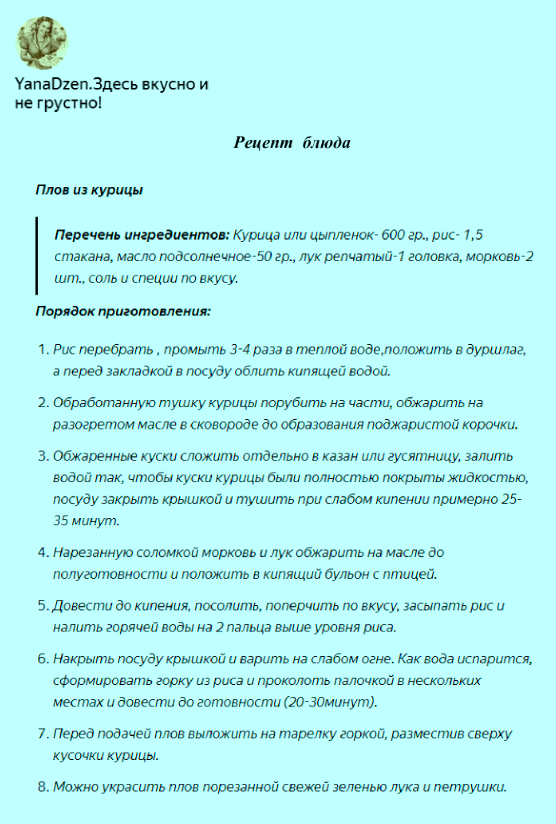 YanaDzen.Здесь вкусно и не грустно!

Рецепт блюда

Плов из курицы

Перечень ингредиентов: Курица или цыпленок- 600 гр., рис- 1,5 стакана, масло подсолнечное-50 гр., лук репчатый-1 головка, морковь-2 шт., соль и специи по вкусу.

Порядок приготовления:

1. Рис перебрать , промыть 3-4 раза в теплой воде,положить в дуршлаг, а перед закладкой в посуду облить кипящей водой.

2. Обработанную тушку курицы порубить на части, обжарить на разогретом масле в сковороде до образования поджаристой корочки.

3. Обжаренные куски сложить отдельно в казан или гусятницу, залить водой так, чтобы куски курицы были полностью покрыты жидкостью, посуду закрыть крышкой и тушить при слабом кипении примерно 25-35 минут.

4. Нарезанную соломкой морковь и лук обжарить на масле до полуготовности и положить в кипящий бульон с птицей.

5. Довести до кипения, посолить, поперчить по вкусу, засыпать рис и налить горячей воды на 2 пальца выше уровня риса.

6. Накрыть посуду крышкой и варить на слабом огне. Как вода испарится, сформировать горку из риса и проколоть палочкой в нескольких местах и довести до готовности (20-30минут).

7. Перед подачей плов выложить на тарелку горкой, разместив сверху кусочки курицы.

8. Можно украсить плов порезанной свежей зеленью лука и петрушки.